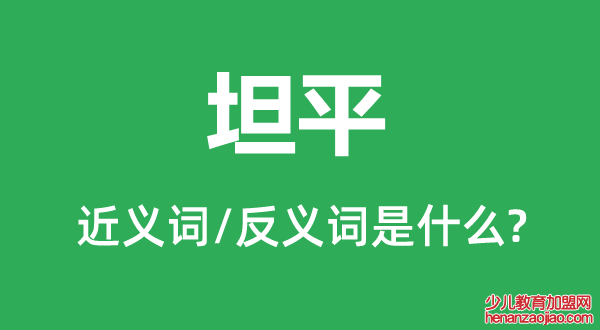 坦平

近义词/反义词是什么?

少儿教育加盟网
henanzaojiao.com